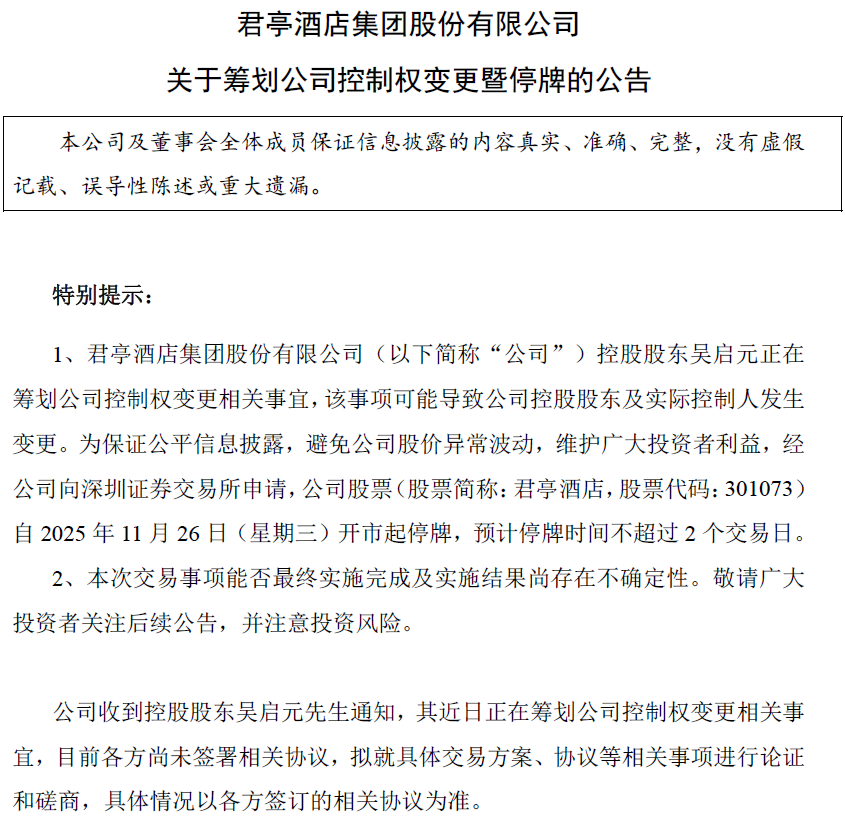 君亭酒店集团股份有限公司

关于筹划公司控制权变更暨停牌的公告

本公司及董事会全体成员保证信息披露的内容真实、准确、完整，没有虚假记载、误导性陈述或重大遗漏。

特别提示：

1、君亭酒店集团股份有限公司（以下简称“公司”）控股股东吴启元正在筹划公司控制权变更相关事宜，该事项可能导致公司控股股东及实际控制人发生变更。为保证公平信息披露，避免公司股价异常波动，维护广大投资者利益，经公司向深圳证券交易所申请，公司股票（股票简称：君亭酒店，股票代码：301073）自 2025 年 11 月 26 日（星期三）开市起停牌，预计停牌时间不超过 2 个交易日。

2、本次交易事项能否最终实施完成及实施结果尚存在不确定性。敬请广大投资者关注后续公告，并注意投资风险。

公司收到控股股东吴启元先生通知，其近日正在筹划公司控制权变更相关事宜，目前各方尚未签署相关协议，拟就具体交易方案、协议等相关事项进行论证和磋商，具体情况以各方签订的相关协议为准。